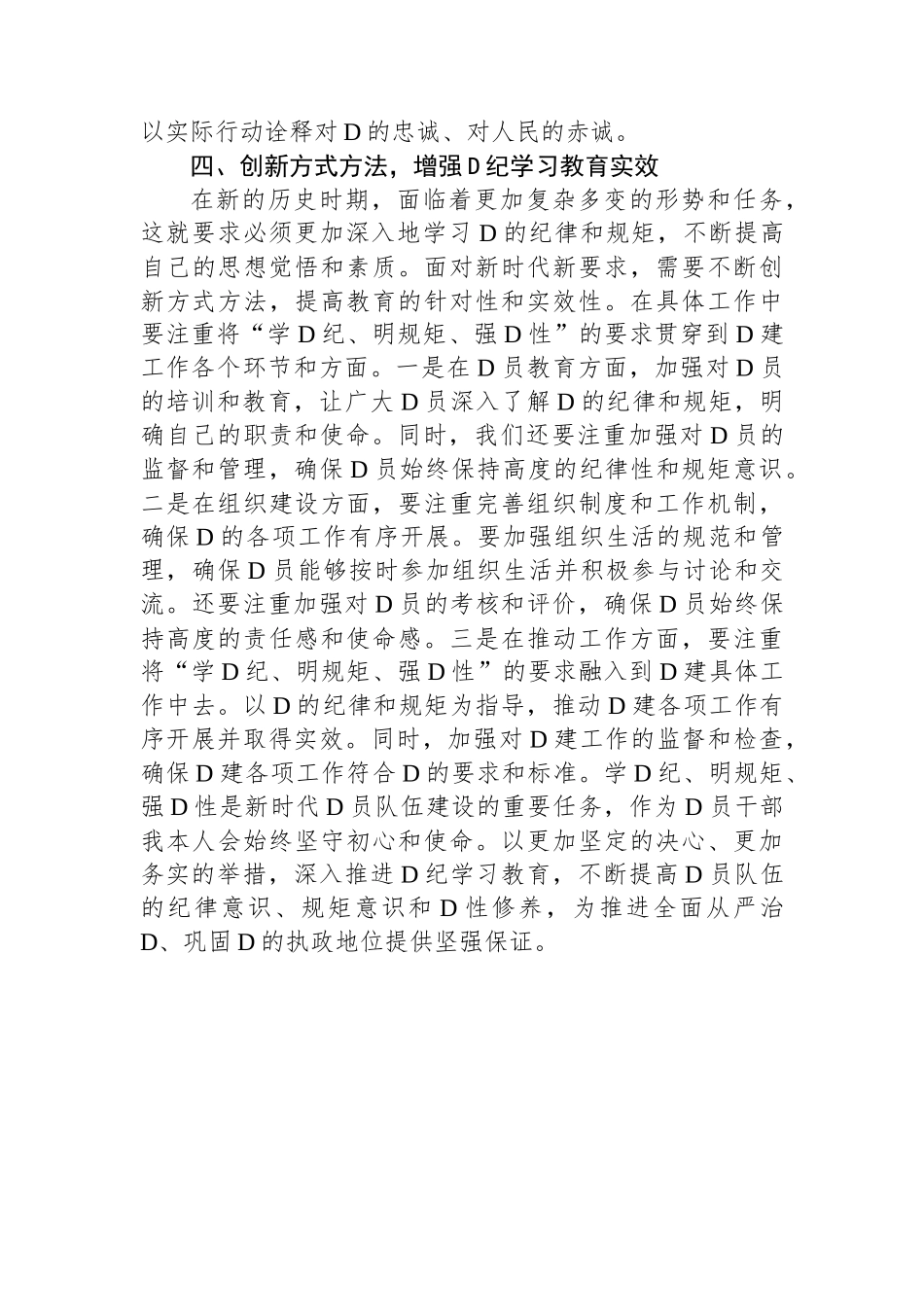 以实际行动诠释对D的忠诚、对人民的赤诚。

四、创新方式方法，增强D纪学习教育实效

在新的历史时期，面临着更加复杂多变的形势和任务，这就要求必须更加深入地学习D的纪律和规矩，不断提高自己的思想觉悟和素质。面对新时代新要求，需要不断创新方式方法，提高教育的针对性和实效性。在具体工作中要注重将“学D纪、明规矩、强D性”的要求贯穿到D建工作各个环节和方面。一是在D员教育方面，加强对D员的培训和教育，让广大D员深入了解D的纪律和规矩，明确自己的职责和使命。同时，我们还要注重加强对D员的监督和管理，确保D员始终保持高度的纪律性和规矩意识。二是在组织建设方面，要注重完善组织制度和工作机制，确保D的各项工作有序开展。要加强组织生活的规范和管理，确保D员能够按时参加组织生活并积极参与讨论和交流。还要注重加强对D员的考核和评价，确保D员始终保持高度的责任感和使命感。三是在推动工作方面，要注重将“学D纪、明规矩、强D性”的要求融入到D建具体工作中去。以D的纪律和规矩为指导，推动D建各项工作有序开展并取得实效。同时，加强对D建工作的监督和检查，确保D建各项工作符合D的要求和标准。学D纪、明规矩、强D性是新时代D员队伍建设的重要任务，作为D员干部我本人会始终坚守初心和使命。以更加坚定的决心、更加务实的举措，深入推进D纪学习教育，不断提高D员队伍的纪律意识、规矩意识和D性修养，为推进全面从严治D、巩固D的执政地位提供坚强保证。